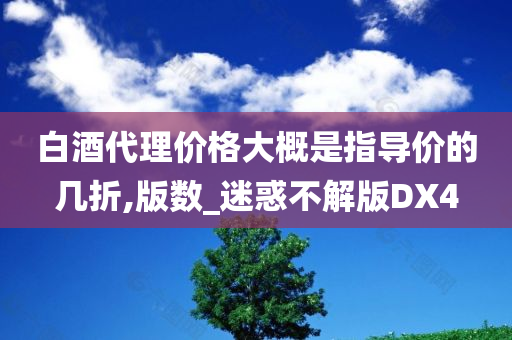 白酒代理价格大概是指导价的几折,版数_迷惑不解版DX4